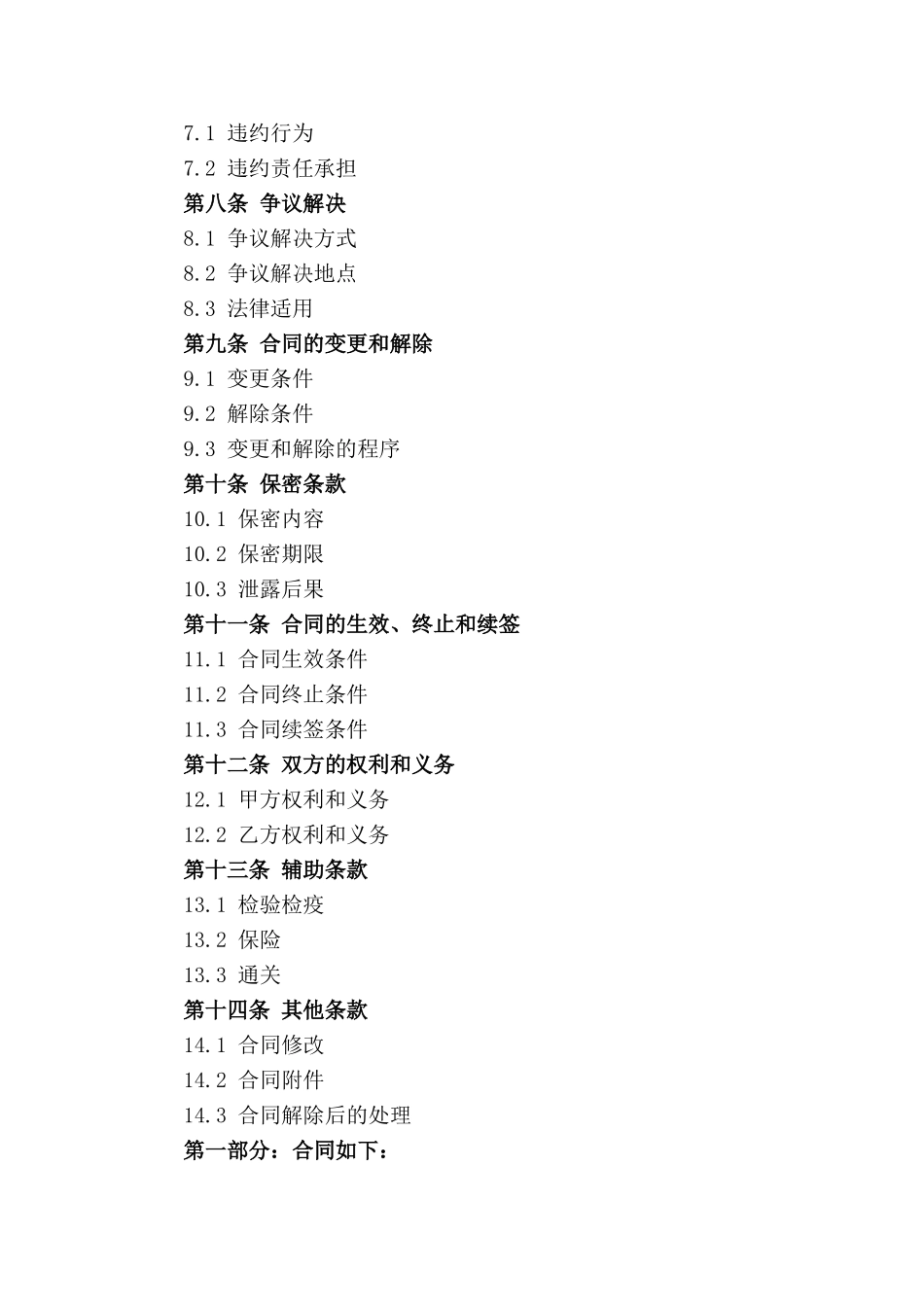 7.1 违约行为
7.2 违约责任承担
第八条 争议解决
8.1 争议解决方式
8.2 争议解决地点
8.3 法律适用
第九条 合同的变更和解除
9.1 变更条件
9.2 解除条件
9.3 变更和解除的程序
第十条 保密条款
10.1 保密内容
10.2 保密期限
10.3 泄露后果
第十一条 合同的生效、终止和续签
11.1 合同生效条件
11.2 合同终止条件
11.3 合同续签条件
第十二条 双方的权利和义务
12.1 甲方权利和义务
12.2 乙方权利和义务
第十三条 辅助条款
13.1 检验检疫
13.2 保险
13.3 通关
第十四条 其他条款
14.1 合同修改
14.2 合同附件
14.3 合同解除后的处理
第一部分：合同如下：